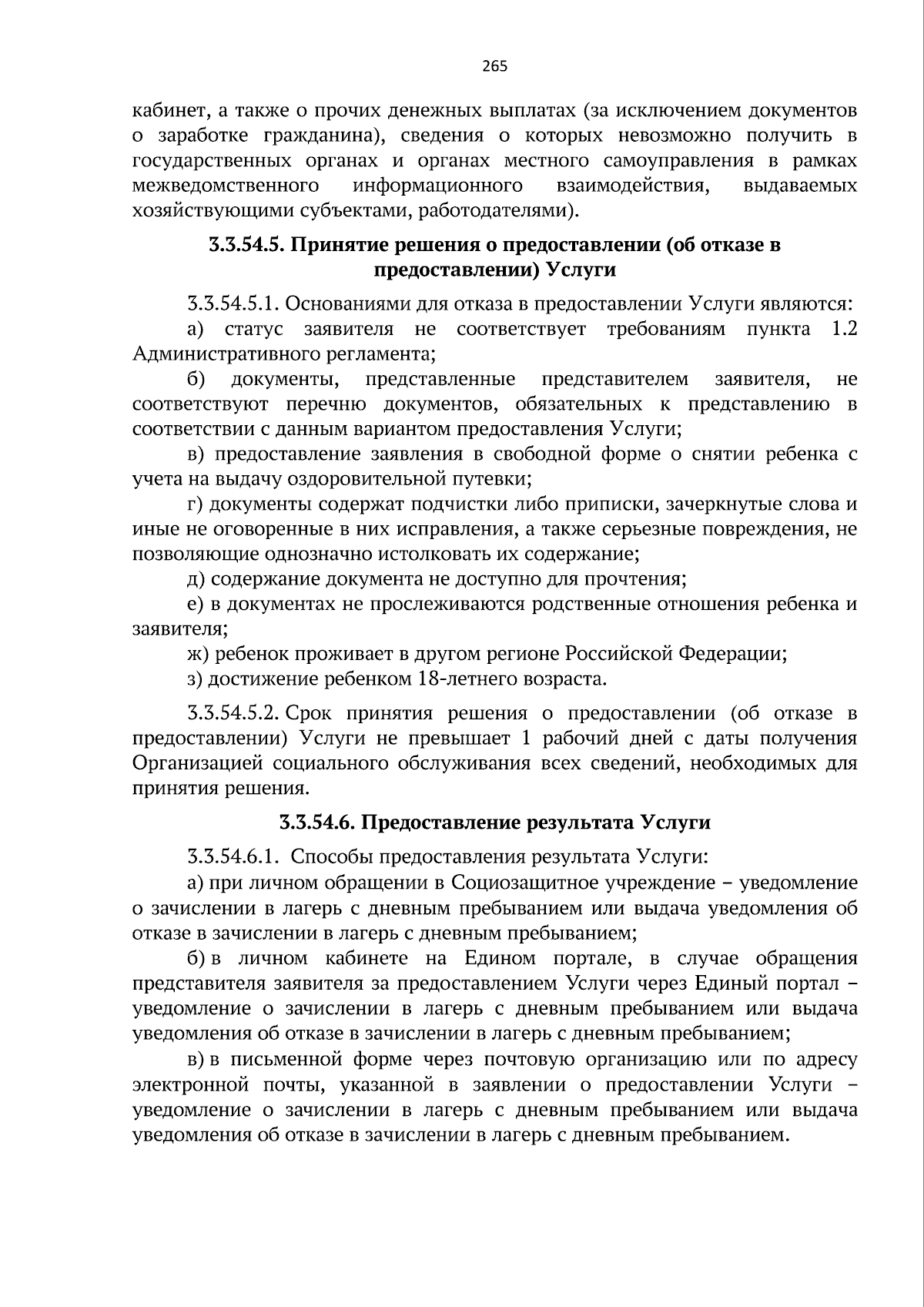 265

кабинет, а также о прочих денежных выплатах (за исключением документов о заработке гражданина), сведения о которых невозможно получить в государственных органах и органах местного самоуправления в рамках межведомственного информационного взаимодействия, выдаваемых хозяйствующими субъектами, работодателями).

3.3.54.5. Принятие решения о предоставлении (об отказе в предоставлении) Услуги

3.3.54.5.1. Основаниями для отказа в предоставлении Услуги являются:

а) статус заявителя не соответствует требованиям пункта 1.2 Административного регламента;

б) документы, представленные представителем заявителя, не соответствуют перечню документов, обязательных к представлению в соответствии с данным вариантом предоставления Услуги;

в) предоставление заявления в свободной форме о снятии ребенка с учета на выдачу оздоровительной путевки;

г) документы содержат подчистки либо приписки, зачеркнутые слова и иные не оговоренные в них исправления, а также серьезные повреждения, не позволяющие однозначно истолковать их содержание;

д) содержание документа не доступно для прочтения;

е) в документах не прослеживаются родственные отношения ребенка и заявителя;

ж) ребенок проживает в другом регионе Российской Федерации;

з) достижение ребенком 18-летнего возраста.

3.3.54.5.2. Срок принятия решения о предоставлении (об отказе в предоставлении) Услуги не превышает 1 рабочий дней с даты получения Организацией социального обслуживания всех сведений, необходимых для принятия решения.

3.3.54.6. Предоставление результата Услуги

3.3.54.6.1. Способы предоставления результата Услуги:

а) при личном обращении в Социозащитное учреждение – уведомление о зачислении в лагерь с дневным пребыванием или выдача уведомления об отказе в зачислении в лагерь с дневным пребыванием;

б) в личном кабинете на Едином портале, в случае обращения представителя заявителя за предоставлением Услуги через Единый портал – уведомление о зачислении в лагерь с дневным пребыванием или выдача уведомления об отказе в зачислении в лагерь с дневным пребыванием;

в) в письменной форме через почтовую организацию или по адресу электронной почты, указанной в заявлении о предоставлении Услуги – уведомление о зачислении в лагерь с дневным пребыванием или выдача уведомления об отказе в зачислении в лагерь с дневным пребыванием.